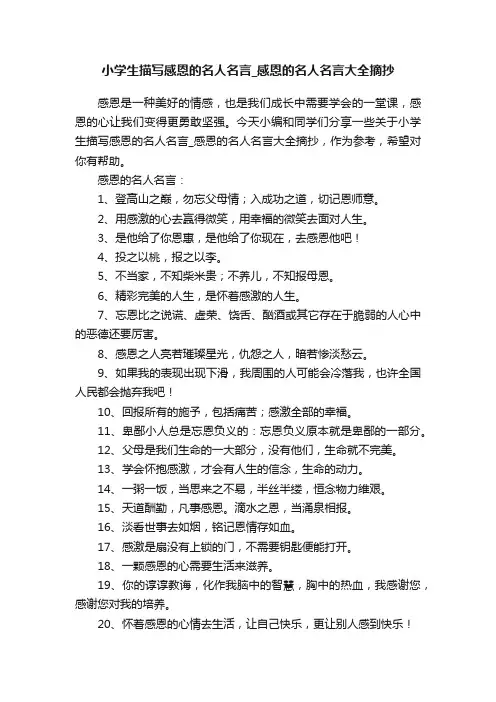 小学生描写感恩的名人名言_感恩的名人名言大全摘抄

感恩是一种美好的情感，也是我们成长中需要学会的一堂课，感恩的心让我们变得更勇敢坚强。今天小编和同学们分享一些关于小学生描写感恩的名人名言_感恩的名人名言大全摘抄，作为参考，希望对你有帮助。

感恩的名人名言：

1、登高山之巅，勿忘父母情；入成功之道，切记恩师意。

2、用感激的心去赢得微笑，用幸福的微笑去面对人生。

3、是他给了你恩惠，是他给了你现在，去感恩他吧！

4、投之以桃，报之以李。

5、不当家，不知柴米贵；不养儿，不知报母恩。

6、精彩完美的人生，是怀着感激的人生。

7、忘恩比之说谎、虚荣、饶舌、酗酒或其它存在于脆弱的人心中的恶德还要厉害。

8、感恩之人亮若璀璨星光，仇怨之人，暗若惨淡愁云。

9、如果我的表现出现下滑，我周围的人可能会冷落我，也许全国人民都会抛弃我吧！

10、回报所有的施予，包括痛苦；感激全部的幸福。

11、卑鄙小人总是忘恩负义的：忘恩负义原本就是卑鄙的一部分。

12、父母是我们生命的一大部分，没有他们，生命就不完美。

13、学会怀抱感激，才会有人生的信念，生命的动力。

14、一粥一饭，当思来之不易，半丝半缕，恒念物力维艰。

15、天道酬勤，凡事感恩。滴水之恩，当涌泉相报。

16、淡看世事去如烟，铭记恩情存如血。

17、感激是扇没有上锁的门，不需要钥匙便能打开。

18、一颗感恩的心需要生活来滋养。

19、你的谆谆教诲，化作我脑中的智慧，胸中的热血，我感谢您，感谢您对我的培养。

20、怀着感恩的心情去生活，让自己快乐，更让别人感到快乐！